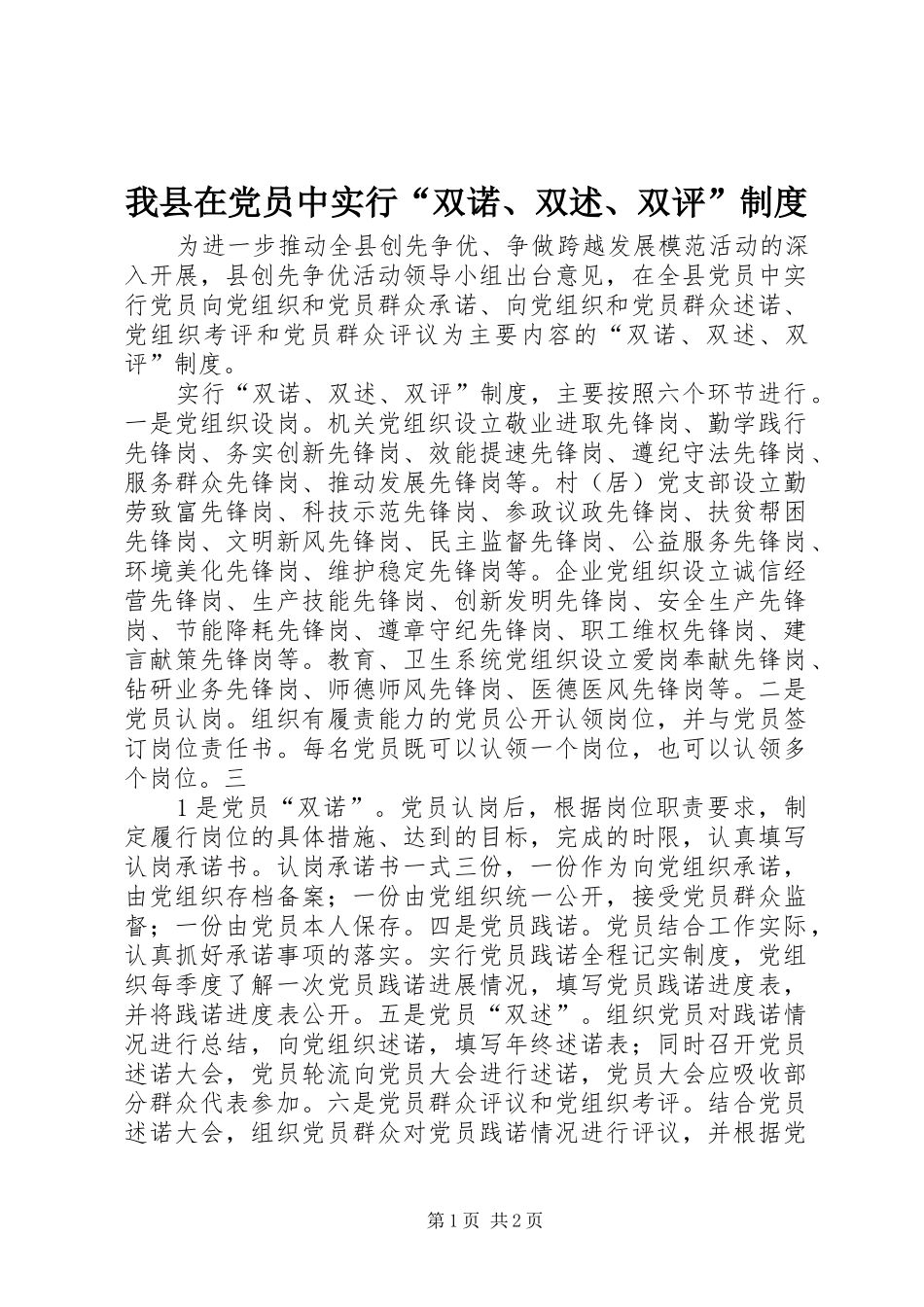 我县在党员中实行“双诺、双述、双评”制度

为进一步推动全县创先争优、争做跨越发展模范活动的深入开展，县创先争优活动领导小组出台意见，在全县党员中实行党员向党组织和党员群众承诺、向党组织和党员群众述诺、党组织考评和党员群众评议为主要内容的“双诺、双述、双评”制度。

实行“双诺、双述、双评”制度，主要按照六个环节进行。一是党组织设岗。机关党组织设立敬业进取先锋岗、勤学践行先锋岗、务实创新先锋岗、效能提速先锋岗、遵纪守法先锋岗、服务群众先锋岗、推动发展先锋岗等。村（居）党支部设立勤劳致富先锋岗、科技示范先锋岗、参政议政先锋岗、扶贫帮困先锋岗、文明新风先锋岗、民主监督先锋岗、公益服务先锋岗、环境美化先锋岗、维护稳定先锋岗等。企业党组织设立诚信经营先锋岗、生产技能先锋岗、创新发明先锋岗、安全生产先锋岗、节能降耗先锋岗、遵章守纪先锋岗、职工维权先锋岗、建言献策先锋岗等。教育、卫生系统党组织设立爱岗奉献先锋岗、钻研业务先锋岗、师德师风先锋岗、医德医风先锋岗等。二是党员认岗。组织有履责能力的党员公开认领岗位，并与党员签订岗位责任书。每名党员既可以认领一个岗位，也可以认领多个岗位。三

1是党员“双诺”。党员认岗后，根据岗位职责要求，制定履行岗位的具体措施、达到的目标，完成的时限，认真填写认岗承诺书。认岗承诺书一式三份，一份作为向党组织承诺，由党组织存档备案；一份由党组织统一公开，接受党员群众监督；一份由党员本人保存。四是党员践诺。党员结合工作实际，认真抓好承诺事项的落实。实行党员践诺全程记实制度，党组织每季度了解一次党员践诺进展情况，填写党员践诺进度表，并将践诺进度表公开。五是党员“双述”。组织党员对践诺情况进行总结，向党组织述诺，填写年终述诺表；同时召开党员述诺大会，党员轮流向党员大会进行述诺，党员大会应吸收部分群众代表参加。六是党员群众评议和党组织考评。结合党员述诺大会，组织党员群众对党员践诺情况进行评议，并根据党

第1页 共2页